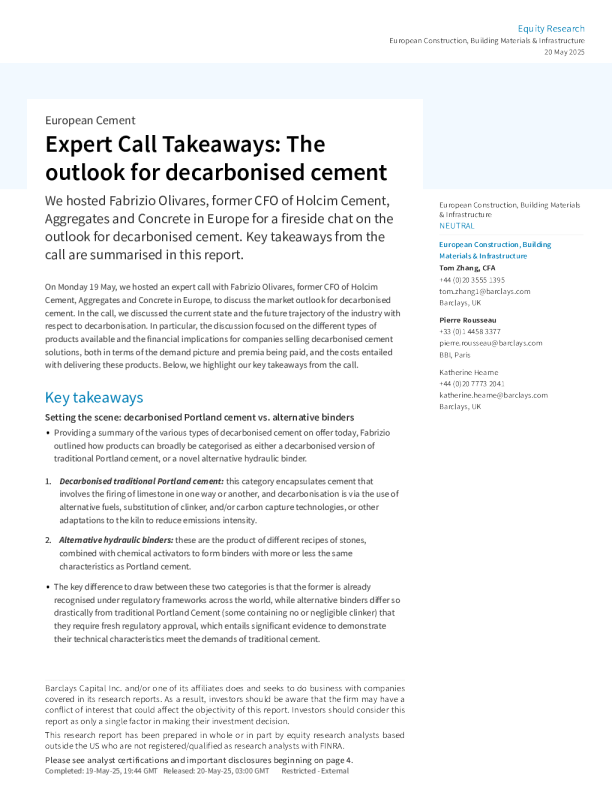 Equity Research
European Construction, Building Materials & Infrastructure
20 May 2025

European Cement

Expert Call Takeaways: The outlook for decarbonised cement

We hosted Fabrizio Olivares, former CFO of Holcim Cement, Aggregates and Concrete in Europe for a fireside chat on the outlook for decarbonised cement. Key takeaways from the call are summarised in this report.

On Monday 19 May, we hosted an expert call with Fabrizio Olivares, former CFO of Holcim Cement, Aggregates and Concrete in Europe, to discuss the market outlook for decarbonised cement. In the call, we discussed the current state and the future trajectory of the industry with respect to decarbonisation. In particular, the discussion focused on the different types of products available and the financial implications for companies selling decarbonised cement solutions, both in terms of the demand picture and premia being paid, and the costs entailed with delivering these products. Below, we highlight our key takeaways from the call.

Key takeaways

Setting the scene: decarbonised Portland cement vs. alternative binders

• Providing a summary of the various types of decarbonised cement on offer today, Fabrizio outlined how products can broadly be categorised as either a decarbonised version of traditional Portland cement, or a novel alternative hydraulic binder.

1. Decarbonised traditional Portland cement: this category encapsulates cement that involves the firing of limestone in one way or another, and decarbonisation is via the use of alternative fuels, substitution of clinker, and/or carbon capture technologies, or other adaptations to the kiln to reduce emissions intensity.

2. Alternative hydraulic binders: these are the product of different recipes of stones, combined with chemical activators to form binders with more or less the same characteristics as Portland cement.

• The key difference to draw between these two categories is that the former is already recognised under regulatory frameworks across the world, while alternative binders differ so drastically from traditional Portland Cement (some containing no or negligible clinker) that they require fresh regulatory approval, which entails significant evidence to demonstrate their technical characteristics meet the demands of traditional cement.

European Construction, Building Materials & Infrastructure
NEUTRAL

European Construction, Building Materials & Infrastructure
Tom Zhang, CFA
+44 (0)20 3555 1395
tom.zhang1@barclays.com
Barclays, UK

Pierre Rousseau
+33 (0)1 4458 3377
pierre.rousseau@barclays.com
BBI, Paris

Katherine Hearne
+44 (0)20 7773 2041
katherine.hearne@barclays.com
Barclays, UK

Barclays Capital Inc. and/or one of its affiliates does and seeks to do business with companies covered in its research reports. As a result, investors should be aware that the firm may have a conflict of interest that could affect the objectivity of this report. Investors should consider this report as only a single factor in making their investment decision.

This research report has been prepared in whole or in part by equity research analysts based outside the US who are not registered/qualified as research analysts with FINRA.

Please see analyst certifications and important disclosures beginning on page 4.
Completed: 19-May-25, 19:44 GMT Released: 20-May-25, 03:00 GMT Restricted - External